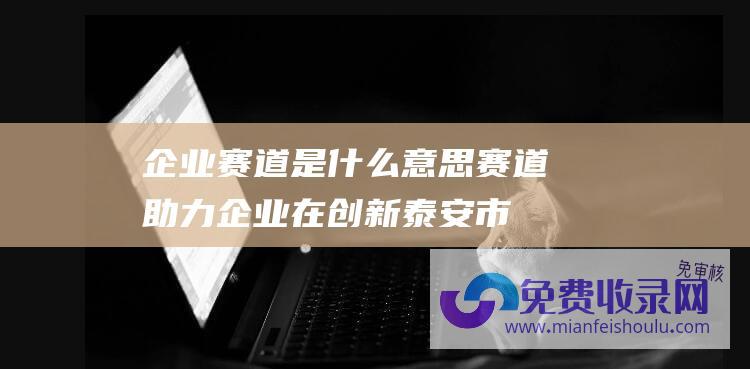 企业赛道是什么意思赛道
助力企业在创新泰安市

免审核
免费收录网
www.mianfeishoulu.com